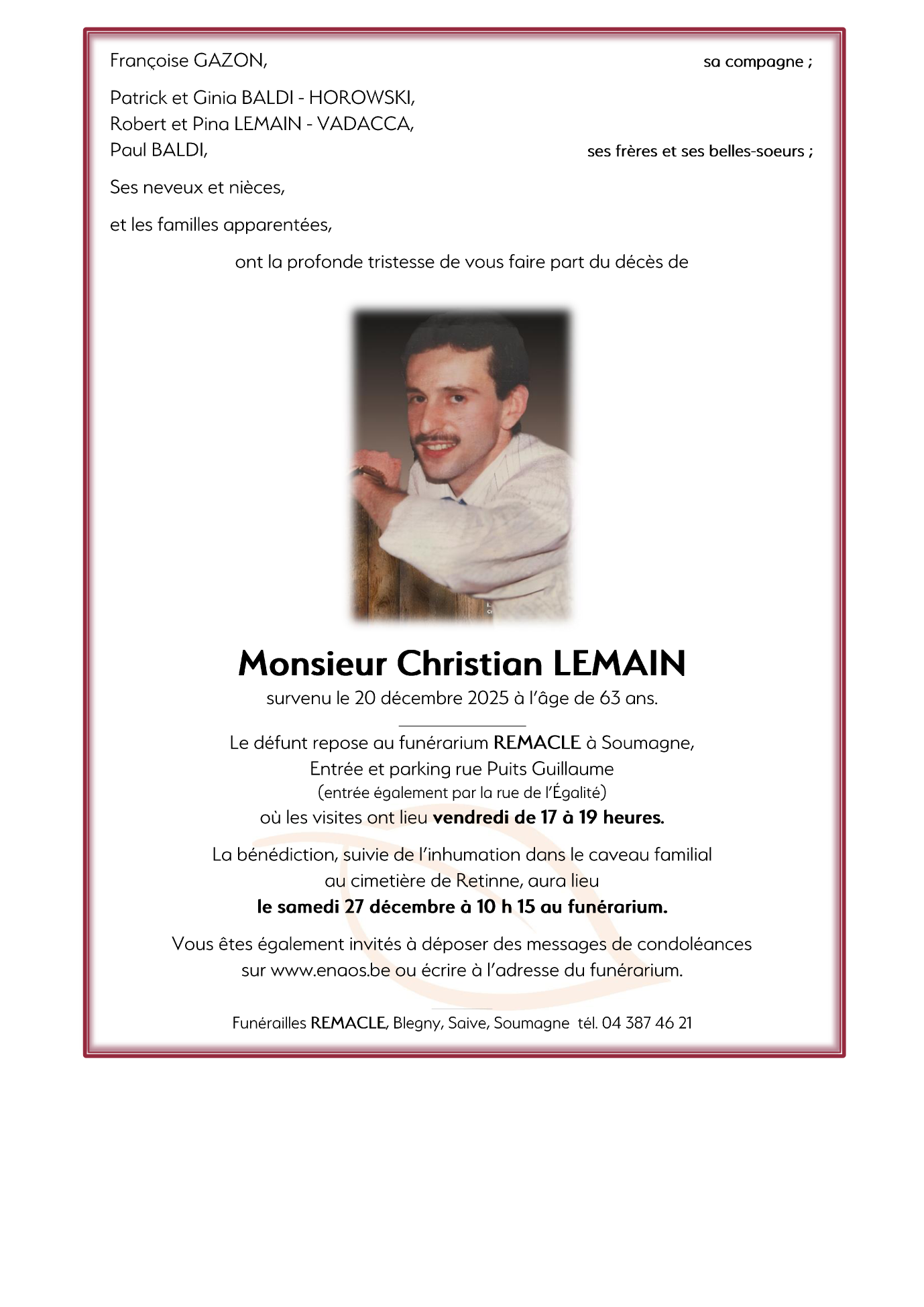 Françoise GAZON, sa compagne ;

Patrick et Ginia BALDI - HOROWSKI,
Robert et Pina LEMAIN - VADACCA,
Paul BALDI, ses frères et ses belles-soeurs ;

Ses neveux et nièces,

et les familles apparentées,

ont la profonde tristesse de vous faire part du décès de

Monsieur Christian LEMAIN

survenu le 20 décembre 2025 à l'âge de 63 ans.

Le défunt repose au funérarium REMACLE à Soumagne,
Entrée et parking rue Puits Guillaume
(entrée également par la rue de l'Égalité)
où les visites ont lieu vendredi de 17 à 19 heures.

La bénédiction, suivie de l'inhumation dans le caveau familial
au cimetière de Retinne, aura lieu
le samedi 27 décembre à 10 h 15 au funérarium.

Vous êtes également invités à déposer des messages de condoléances
sur www.enaos.be ou écrire à l'adresse du funérarium.

Funérailles REMACLE, Blegny, Saive, Soumagne tél. 04 387 46 21